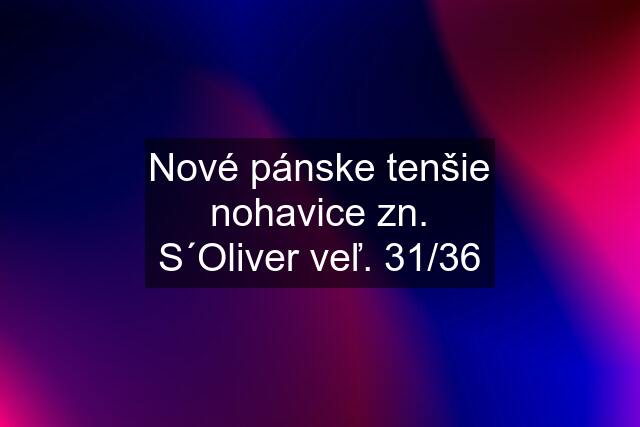 Nové pánske tenšie nohavice zn. S´Oliver veľ. 31/36